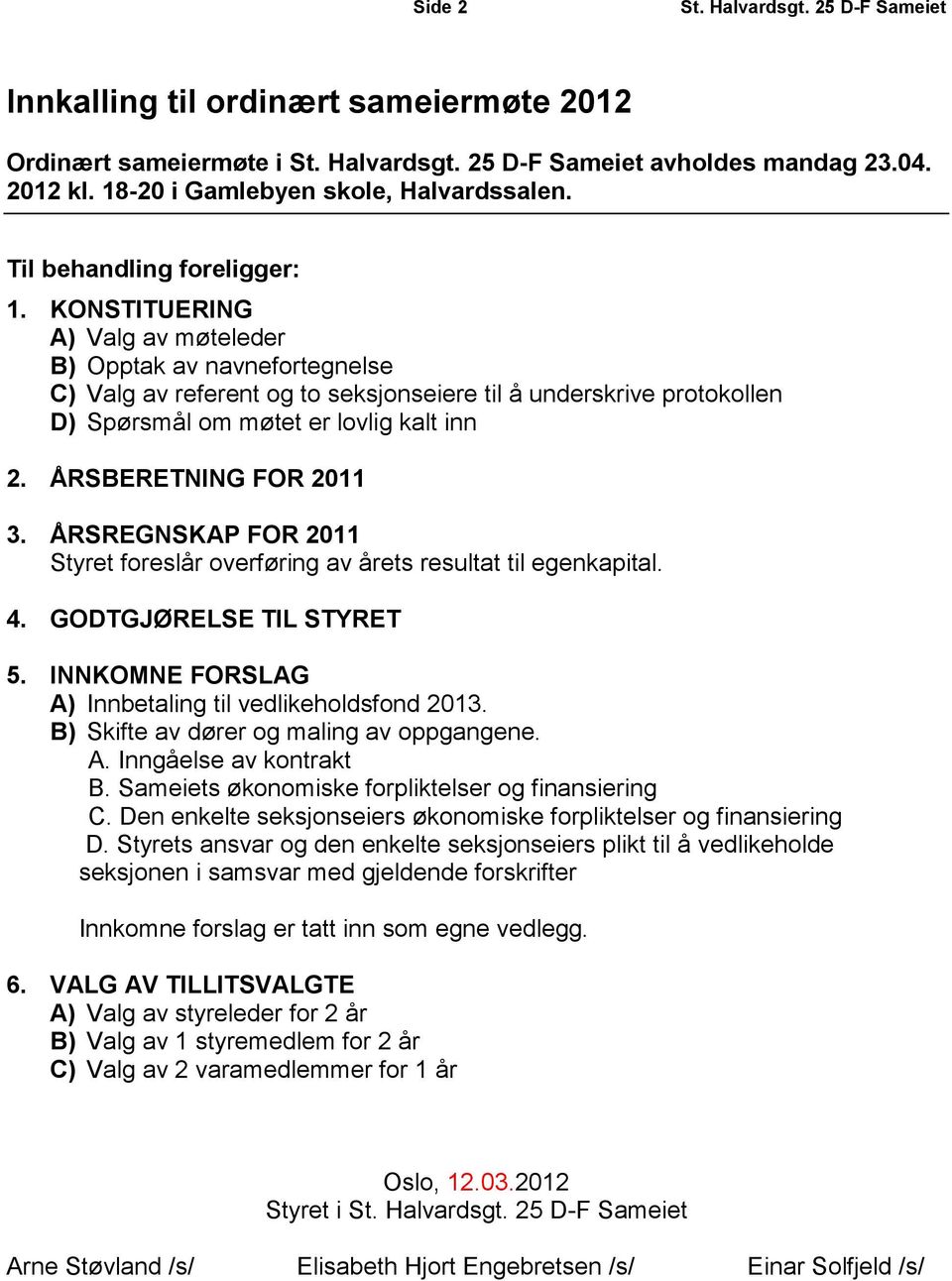 Side 2 St. Halvardsgt. 25 D-F Sameiet

Innkalling til ordinært sameiermøte 2012

Ordinært sameiermøte i St. Halvardsgt. 25 D-F Sameiet avholdes mandag 23.04. 2012 kl. 18-20 i Gamlebyen skole, Halvardssalen.

Til behandling foreligger:

1. KONSTITUERING
A) Valg av møteleder
B) Opptak av navnefortegnelse
C) Valg av referent og to seksjonseiere til å underskrive protokollen
D) Spørsmål om møtet er lovlig kalt inn

2. ÅRSBERETNING FOR 2011

3. ÅRSREGNSKAP FOR 2011
Styret foreslår overføring av årets resultat til egenkapital.

4. GODTGJØRELSE TIL STYRET

5. INNKOMNE FORSLAG
A) Innbetaling til vedlikeholdsfond 2013.
B) Skifte av dører og maling av oppgangene.
A. Inngåelse av kontrakt
B. Sameiets økonomiske forpliktelser og finansiering
C. Den enkelte seksjonseiers økonomiske forpliktelser og finansiering
D. Styrets ansvar og den enkelte seksjonseiers plikt til å vedlikeholde seksjonen i samsvar med gjeldende forskrifter

Innkomne forslag er tatt inn som egne vedlegg.

6. VALG AV TILLITSVALGTE
A) Valg av styreleder for 2 år
B) Valg av 1 styremedlem for 2 år
C) Valg av 2 varamedlemmer for 1 år

Oslo, 12.03.2012
Styret i St. Halvardsgt. 25 D-F Sameiet

Arne Støvland /s/ Elisabeth Hjort Engebretsen /s/ Einar Solfjeld /s/